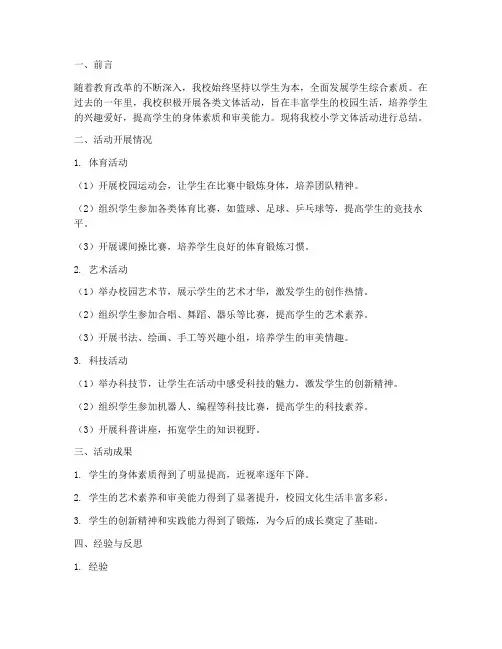 一、前言

随着教育改革的不断深入，我校始终坚持以学生为本，全面发展学生综合素质。在过去的一年里，我校积极开展各类文体活动，旨在丰富学生的校园生活，培养学生的兴趣爱好，提高学生的身体素质和审美能力。现将我校小学文体活动进行总结。

二、活动开展情况

1. 体育活动

（1）开展校园运动会，让学生在比赛中锻炼身体，培养团队精神。

（2）组织学生参加各类体育比赛，如篮球、足球、乒乓球等，提高学生的竞技水平。

（3）开展课间操比赛，培养学生良好的体育锻炼习惯。

2. 艺术活动

（1）举办校园艺术节，展示学生的艺术才华，激发学生的创作热情。

（2）组织学生参加合唱、舞蹈、器乐等比赛，提高学生的艺术素养。

（3）开展书法、绘画、手工等兴趣小组，培养学生的审美情趣。

3. 科技活动

（1）举办科技节，让学生在活动中感受科技的魅力，激发学生的创新精神。

（2）组织学生参加机器人、编程等科技比赛，提高学生的科技素养。

（3）开展科普讲座，拓宽学生的知识视野。

三、活动成果

1. 学生的身体素质得到了明显提高，近视率逐年下降。

2. 学生的艺术素养和审美能力得到了显著提升，校园文化生活丰富多彩。

3. 学生的创新精神和实践能力得到了锻炼，为今后的成长奠定了基础。

四、经验与反思

1. 经验